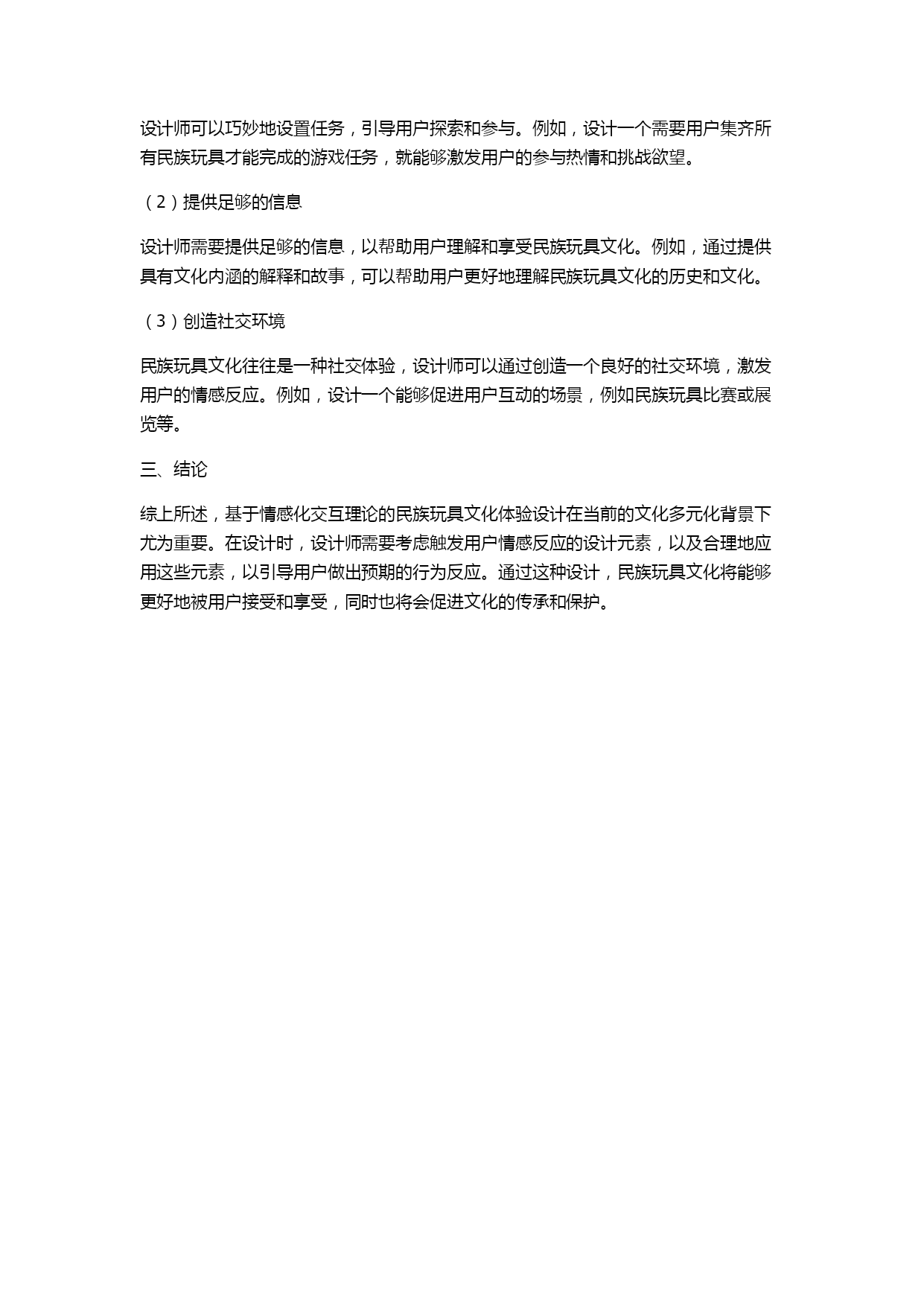 设计师可以巧妙地设置任务，引导用户探索和参与。例如，设计一个需要用户集齐所有民族玩具才能完成的游戏任务，就能够激发用户的参与热情和挑战欲望。

（2）提供足够的信息

设计师需要提供足够的信息，以帮助用户理解和享受民族玩具文化。例如，通过提供具有文化内涵的解释和故事，可以帮助用户更好地理解民族玩具文化的历史和文化。

（3）创造社交环境

民族玩具文化往往是一种社交体验，设计师可以通过创造一个良好的社交环境，激发用户的情感反应。例如，设计一个能够促进用户互动的场景，例如民族玩具比赛或展览等。

三、结论

综上所述，基于情感化交互理论的民族玩具文化体验设计在当前的文化多元化背景下尤为重要。在设计时，设计师需要考虑触发用户情感反应的设计元素，以及合理地应用这些元素，以引导用户做出预期的行为反应。通过这种设计，民族玩具文化将能够更好地被用户接受和享受，同时也将会促进文化的传承和保护。